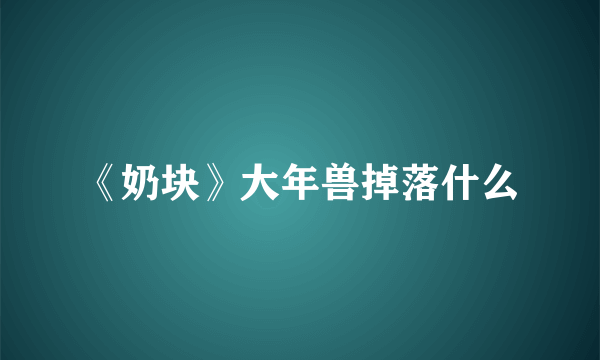 《奶块》大年兽掉落什么